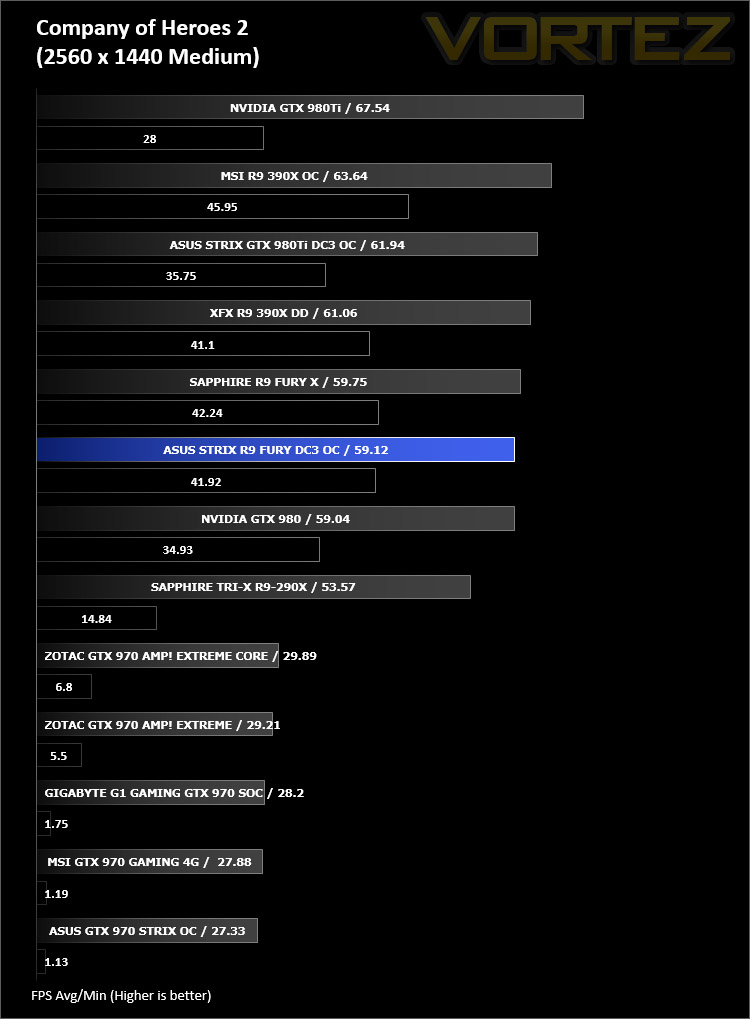 Company of Heroes 2
(2560 x 1440 Medium)

VORTEZ

NVIDIA GTX 980Ti / 67.54
28
MSI R9 390X OC / 63.64
45.95
ASUS STRIX GTX 980Ti DC3 OC / 61.94
35.75
XFX R9 390X DD / 61.06
41.1
SAPPHIRE R9 FURY X / 59.75
42.24
ASUS STRIX R9 FURY DC3 OC / 59.12
41.92
NVIDIA GTX 980 / 59.04
34.93
SAPPHIRE TRI-X R9-290X / 53.57
14.84
ZOTAC GTX 970 AMP! EXTREME CORE / 29.89
6.8
ZOTAC GTX 970 AMP! EXTREME / 29.21
5.5
GIGABYTE G1 GAMING GTX 970 SOC / 28.2
1.75
MSI GTX 970 GAMING 4G / 27.88
1.19
ASUS GTX 970 STRIX OC / 27.33
1.13

FPS Avg/Min (Higher is better)